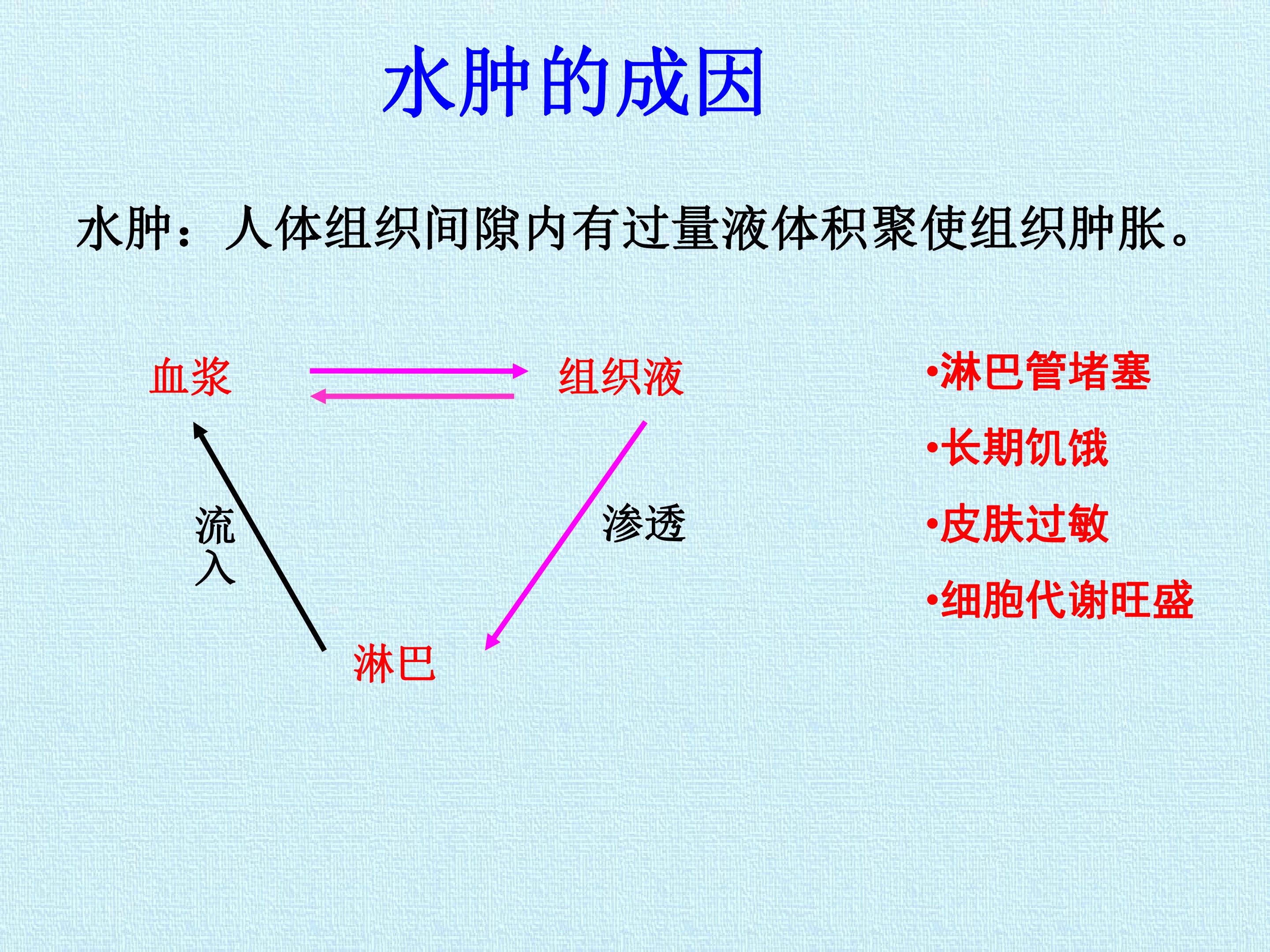 水肿的成因

水肿：人体组织间隙内有过量液体积聚使组织肿胀。

血浆

组织液

流入

渗透

淋巴

•淋巴管堵塞

•长期饥饿

•皮肤过敏

•细胞代谢旺盛